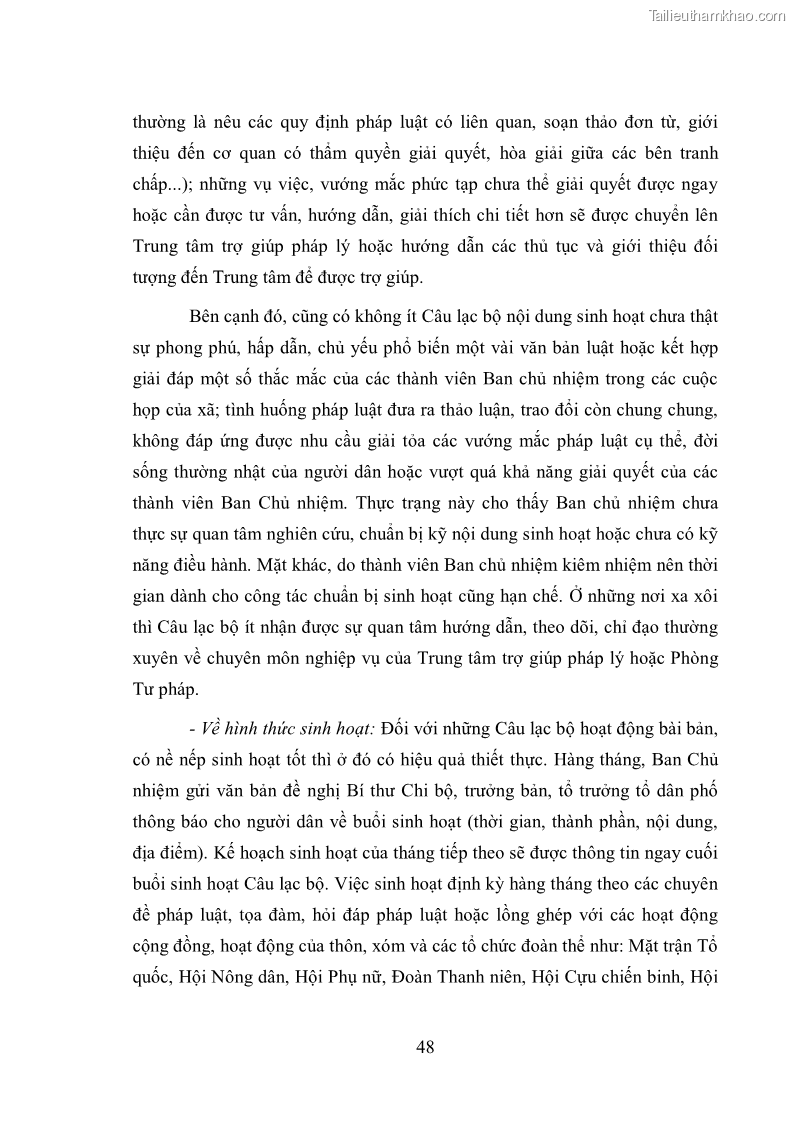 Tailieuthamkhao.com

thường là nêu các quy định pháp luật có liên quan, soạn thảo đơn từ, giới thiệu đến cơ quan có thẩm quyền giải quyết, hòa giải giữa các bên tranh chấp...); những vụ việc, vướng mắc phức tạp chưa thể giải quyết được ngay hoặc cần được tư vấn, hướng dẫn, giải thích chi tiết hơn sẽ được chuyển lên Trung tâm trợ giúp pháp lý hoặc hướng dẫn các thủ tục và giới thiệu đối tượng đến Trung tâm để được trợ giúp.

Bên cạnh đó, cũng có không ít Câu lạc bộ nội dung sinh hoạt chưa thật sự phong phú, hấp dẫn, chủ yếu phổ biến một vài văn bản luật hoặc kết hợp giải đáp một số thắc mắc của các thành viên Ban chủ nhiệm trong các cuộc họp của xã; tình huống pháp luật đưa ra thảo luận, trao đổi còn chung chung, không đáp ứng được nhu cầu giải tỏa các vướng mắc pháp luật cụ thể, đời sống thường nhật của người dân hoặc vượt quá khả năng giải quyết của các thành viên Ban Chủ nhiệm. Thực trạng này cho thấy Ban chủ nhiệm chưa thực sự quan tâm nghiên cứu, chuẩn bị kỹ nội dung sinh hoạt hoặc chưa có kỹ năng điều hành. Mặt khác, do thành viên Ban chủ nhiệm kiêm nhiệm nên thời gian dành cho công tác chuẩn bị sinh hoạt cũng hạn chế. Ở những nơi xa xôi thì Câu lạc bộ ít nhận được sự quan tâm hướng dẫn, theo dõi, chỉ đạo thường xuyên về chuyên môn nghiệp vụ của Trung tâm trợ giúp pháp lý hoặc Phòng Tư pháp.

- Về hình thức sinh hoạt: Đối với những Câu lạc bộ hoạt động bài bản, có nề nếp sinh hoạt tốt thì ở đó có hiệu quả thiết thực. Hàng tháng, Ban Chủ nhiệm gửi văn bản đề nghị Bí thư Chi bộ, trưởng bản, tổ trưởng tổ dân phố thông báo cho người dân về buổi sinh hoạt (thời gian, thành phần, nội dung, địa điểm). Kế hoạch sinh hoạt của tháng tiếp theo sẽ được thông tin ngay cuối buổi sinh hoạt Câu lạc bộ. Việc sinh hoạt định kỳ hàng tháng theo các chuyên đề pháp luật, tọa đàm, hỏi đáp pháp luật hoặc lồng ghép với các hoạt động cộng đồng, hoạt động của thôn, xóm và các tổ chức đoàn thể như: Mặt trận Tổ quốc, Hội Nông dân, Hội Phụ nữ, Đoàn Thanh niên, Hội Cựu chiến binh, Hội

48